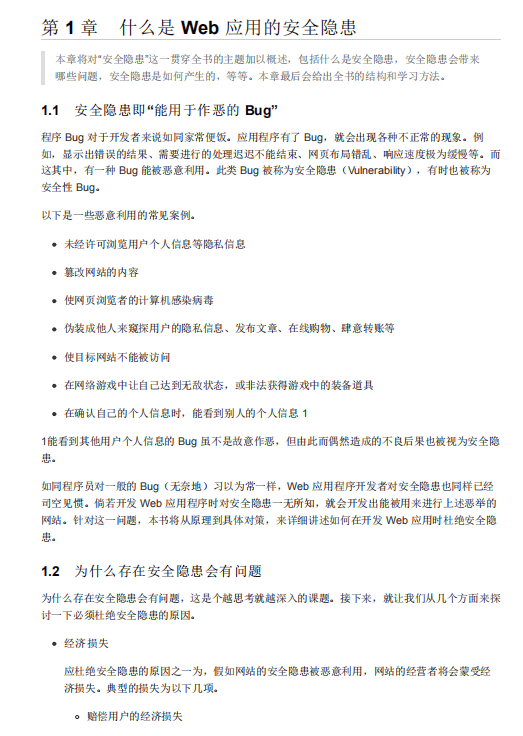 第 1 章　什么是 Web 应用的安全隐患

本章将对“安全隐患”这一贯穿全书的主题加以概述，包括什么是安全隐患，安全隐患会带来哪些问题，安全隐患是如何产生的，等等。本章最后会给出全书的结构和学习方法。

1.1　安全隐患即“能用于作恶的 Bug”

程序 Bug 对于开发者来说如同家常便饭。应用程序有了 Bug，就会出现各种不正常的现象。例如，显示出错误的结果、需要进行的处理迟迟不能结束、网页布局错乱、响应速度极为缓慢等。而这其中，有一种 Bug 能被恶意利用。此类 Bug 被称为安全隐患（Vulnerability），有时也被称为安全性 Bug。

以下是一些恶意利用的常见案例。

- 未经许可浏览用户个人信息等隐私信息
- 篡改网站的内容
- 使网页浏览者的计算机感染病毒
- 伪装成他人来窥探用户的隐私信息、发布文章、在线购物、肆意转账等
- 使目标网站不能被访问
- 在网络游戏中让自己达到无敌状态，或非法获得游戏中的装备道具
- 在确认自己的个人信息时，能看到别人的个人信息 1

1能看到其他用户个人信息的 Bug 虽不是故意作恶，但由此而偶然造成的不良后果也被视为安全隐患。

如同程序员对一般的 Bug（无奈地）习以为常一样，Web 应用程序开发者对安全隐患也同样已经司空见惯。倘若开发 Web 应用程序时对安全隐患一无所知，就会开发出能被用来进行上述恶举的网站。针对这一问题，本书将从原理到具体对策，来详细讲述如何在开发 Web 应用时杜绝安全隐患。

1.2　为什么存在安全隐患会有问题

为什么存在安全隐患会有问题，这是个越思考就越深入的课题。接下来，就让我们从几个方面来探讨一下必须杜绝安全隐患的原因。

- 经济损失

应杜绝安全隐患的原因之一为，假如网站的安全隐患被恶意利用，网站的经营者将会蒙受经济损失。典型的损失为以下几项。

- 赔偿用户的经济损失